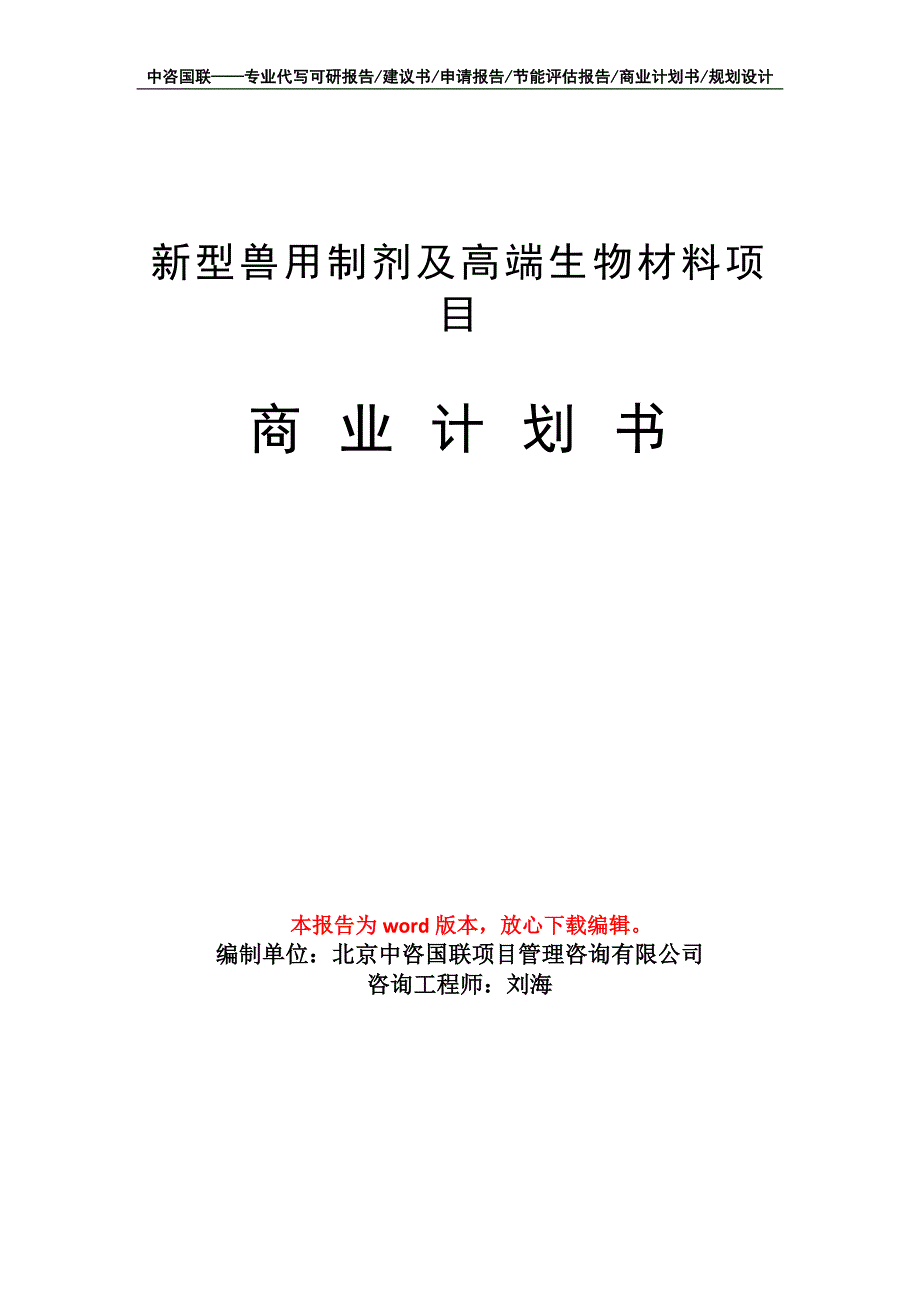 中咨国联——专业代写可研报告/建议书/申请报告/节能评估报告/商业计划书/规划设计

新型兽用制剂及高端生物材料项目

商 业 计 划 书

本报告为 word 版本，放心下载编辑。
编制单位：北京中咨国联项目管理咨询有限公司
咨询工程师：刘海